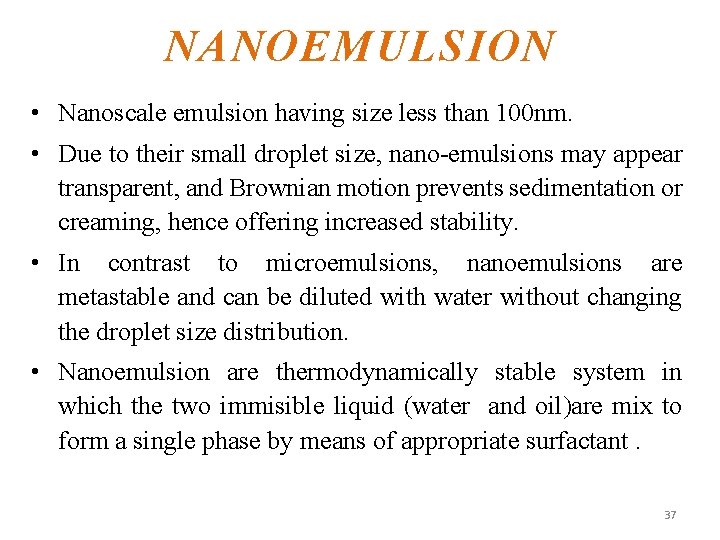 NANOEMULSION

• Nanoscale emulsion having size less than 100nm.

• Due to their small droplet size, nano-emulsions may appear transparent, and Brownian motion prevents sedimentation or creaming, hence offering increased stability.

• In contrast to microemulsions, nanoemulsions are metastable and can be diluted with water without changing the droplet size distribution.

• Nanoemulsion are thermodynamically stable system in which the two immisible liquid (water and oil)are mix to form a single phase by means of appropriate surfactant .

37